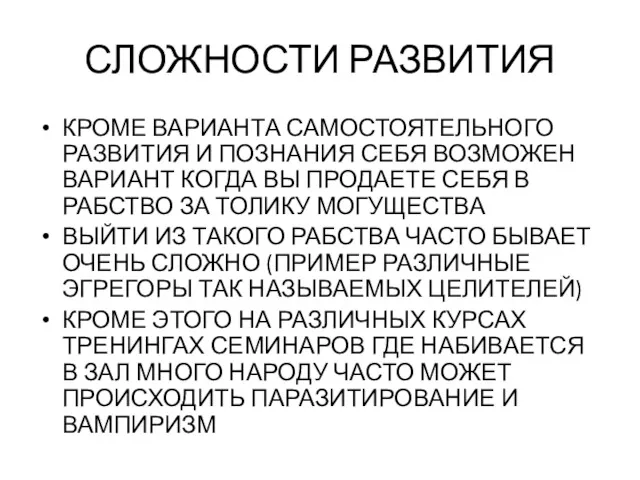 СЛОЖНОСТИ РАЗВИТИЯ

• КРОМЕ ВАРИАНТА САМОСТОЯТЕЛЬНОГО РАЗВИТИЯ И ПОЗНАНИЯ СЕБЯ ВОЗМОЖЕН ВАРИАНТ КОГДА ВЫ ПРОДАЕТЕ СЕБЯ В РАБСТВО ЗА ТОЛИКУ МОГУЩЕСТВА
• ВЫЙТИ ИЗ ТАКОГО РАБСТВА ЧАСТО БЫВАЕТ ОЧЕНЬ СЛОЖНО (ПРИМЕР РАЗЛИЧНЫЕ ЭГРЕГОРЫ ТАК НАЗЫВАЕМЫХ ЦЕЛИТЕЛЕЙ)
• КРОМЕ ЭТОГО НА РАЗЛИЧНЫХ КУРСАХ ТРЕНИНГАХ СЕМИНАРОВ ГДЕ НАБИВАЕТСЯ В ЗАЛ МНОГО НАРОДУ ЧАСТО МОЖЕТ ПРОИСХОДИТЬ ПАРАЗИТИРОВАНИЕ И ВАМПИРИЗМ